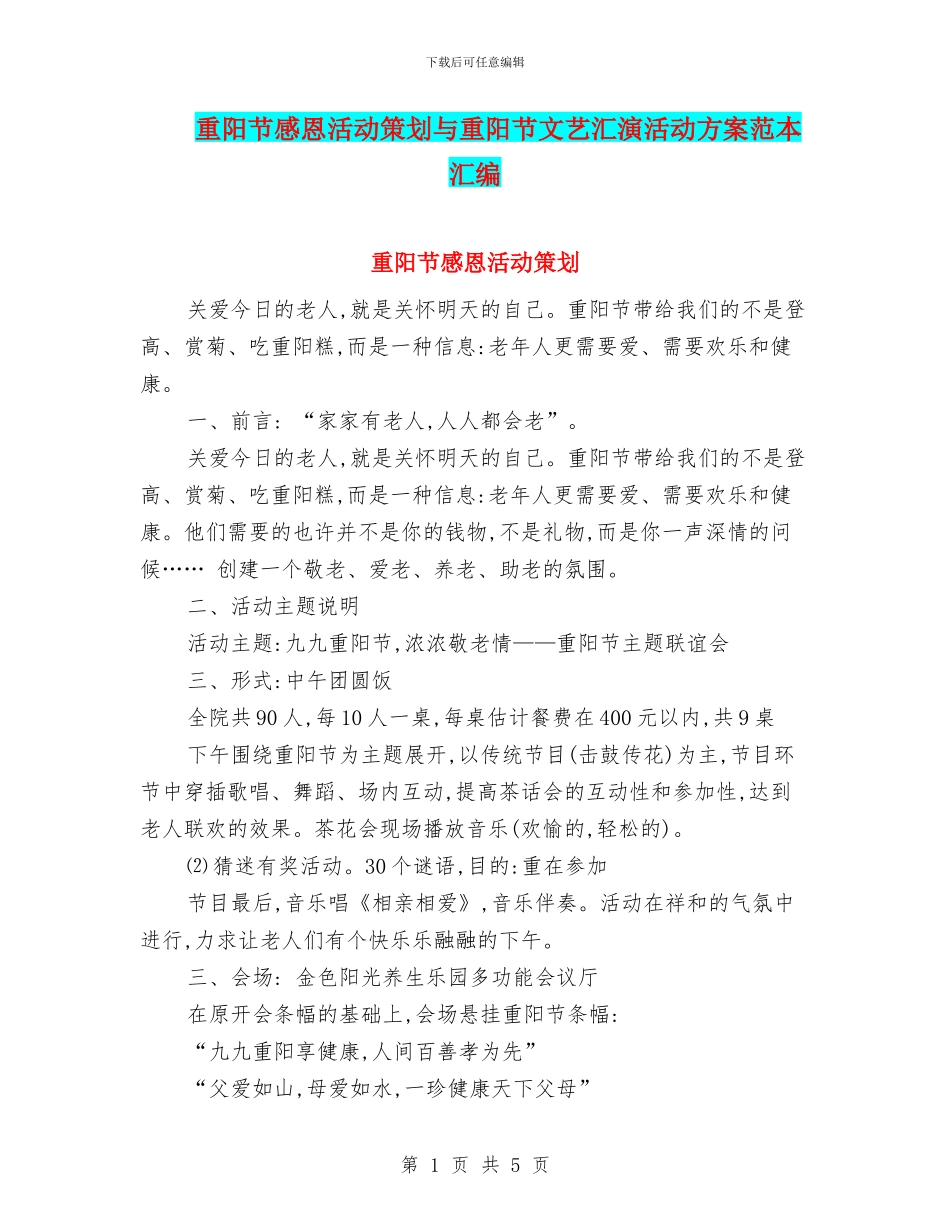 下载后可任意编辑

重阳节感恩活动策划与重阳节文艺汇演活动方案范本汇编

重阳节感恩活动策划

关爱今日的老人,就是关怀明天的自己。重阳节带给我们的不是登高、赏菊、吃重阳糕,而是一种信息:老年人更需要爱、需要欢乐和健康。

一、前言:“家家有老人,人人都会老”。

关爱今日的老人,就是关怀明天的自己。重阳节带给我们的不是登高、赏菊、吃重阳糕,而是一种信息:老年人更需要爱、需要欢乐和健康。他们需要的也许并不是你的钱物,不是礼物,而是你一声深情的问候…… 创建一个敬老、爱老、养老、助老的氛围。

二、活动主题说明

活动主题:九九重阳节,浓浓敬老情——重阳节主题联谊会

三、形式:中午团圆饭

全院共90人,每10人一桌,每桌估计餐费在400元以内,共9桌

下午围绕重阳节为主题展开,以传统节目(击鼓传花)为主,节目环节中穿插歌唱、舞蹈、场内互动,提高茶话会的互动性和参加性,达到老人联欢的效果。茶花会现场播放音乐(欢愉的,轻松的)。

⑵猜迷有奖活动。30个谜语,目的:重在参加

节目最后,音乐唱《相亲相爱》,音乐伴奏。活动在祥和的气氛中进行,力求让老人们有个快乐乐融融的下午。

三、会场:金色阳光养生乐园多功能会议厅

在原开会条幅的基础上,会场悬挂重阳节条幅:

“九九重阳享健康,人间百善孝为先”

“父爱如山,母爱如水,一珍健康天下父母”

第 1 页 共 5 页